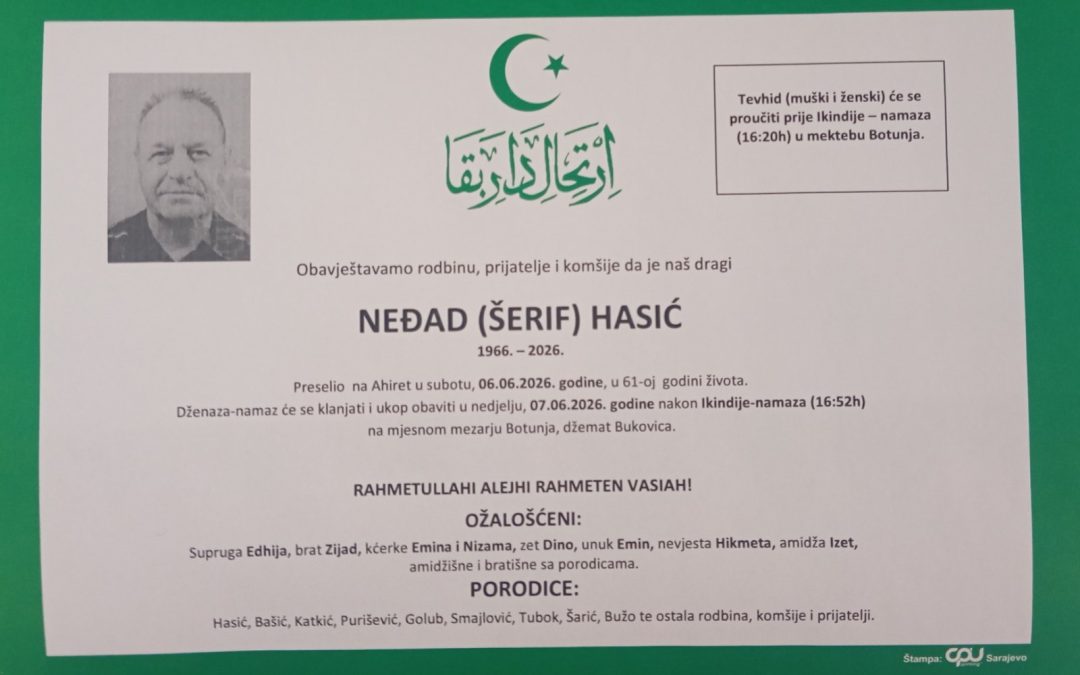 ارتحال دار بقا

Tevhid (muški i ženski) će se proučiti prije Ikindije – namaza (16:20h) u mektebu Botunja.

Obavještavamo rodbinu, prijatelje i komšije da je naš dragi

NEĐAD (ŠERIF) HASIĆ

1966. – 2026.

Preselio na Ahiret u subotu, 06.06.2026. godine, u 61-oj godini života.
Dženaza-namaz će se klanjati i ukop obaviti u nedjelju, 07.06.2026. godine nakon Ikindije-namaza (16:52h) na mjesnom mezarju Botunja, džemat Bukovica.

RAHMETULLAHI ALEJHI RAHMETEN VASIAH!

OŽALOŠĆENI:

Supruga Edhija, brat Zijad, kćerke Emina i Nizama, zet Dino, unuk Emin, nevjesta Hikmeta, amidža Izet, amidžišne i bratišne sa porodicama.

PORODICE:

Hasić, Bašić, Katkić, Purišević, Golub, Smajlović, Tubok, Šarić, Bužo te ostala rodbina, komšije i prijatelji.

Štampa: CPU Sarajevo